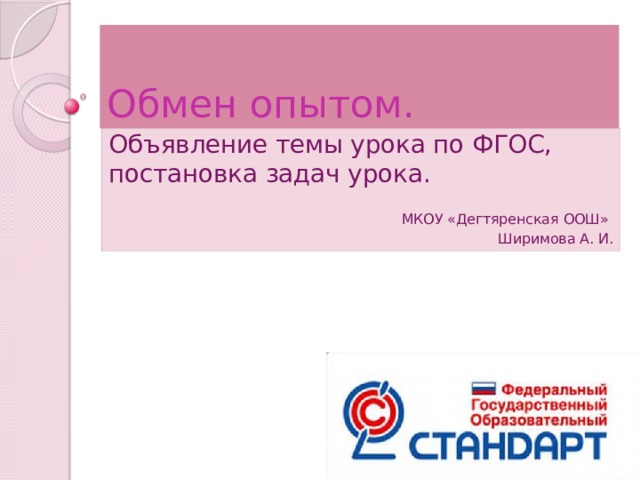 Обмен опытом.

Объявление темы урока по ФГОС, постановка задач урока.

МКОУ «Дегтяренская ООШ»
Ширимова А. И.

Федеральный
Государственный
Образовательный
СТАНДАРТ